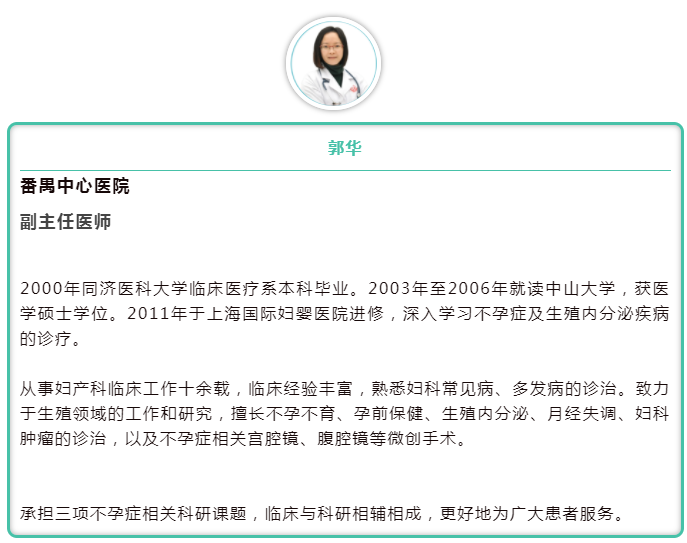 郭华

番禺中心医院

副主任医师

2000年同济医科大学临床医疗系本科毕业。2003年至2006年就读中山大学，获医学硕士学位。2011年于上海国际妇婴医院进修，深入学习不孕症及生殖内分泌疾病的诊疗。

从事妇产科临床工作十余载，临床经验丰富，熟悉妇科常见病、多发病的诊治。致力于生殖领域的工作和研究，擅长不孕不育、孕前保健、生殖内分泌、月经失调、妇科肿瘤的诊治，以及不孕症相关宫腔镜、腹腔镜等微创手术。

承担三项不孕症相关科研课题，临床与科研相辅相成，更好地为广大患者服务。